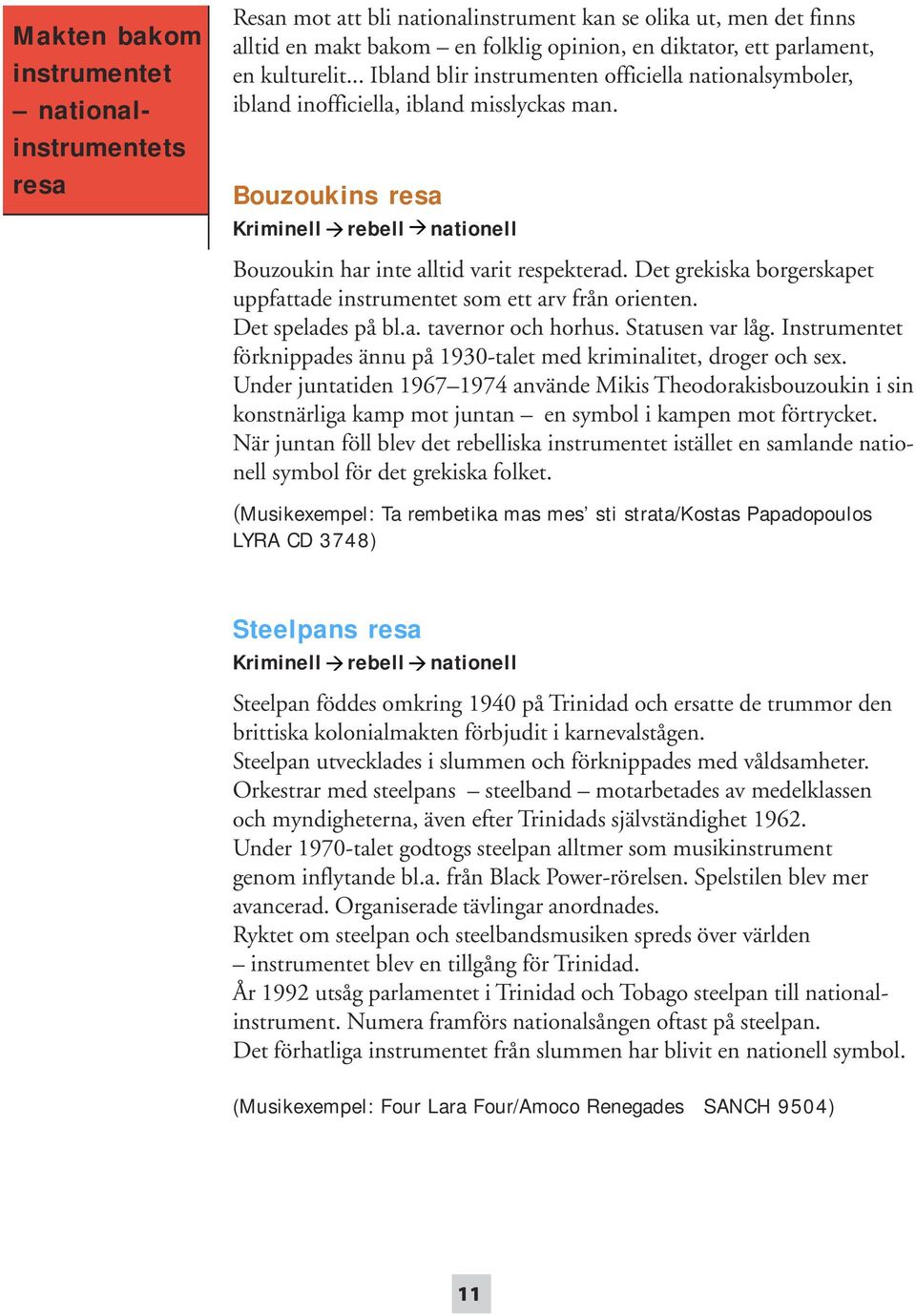 Makten bakom instrumentet – nationalinstrumentets resa

Resan mot att bli nationalinstrument kan se olika ut, men det finns alltid en makt bakom – en folklig opinion, en diktator, ett parlament, en kulturelit... Ibland blir instrumenten officiella nationalsymboler, ibland inofficiella, ibland misslyckas man.

Bouzoukins resa

Kriminell → rebell → nationell

Bouzoukin har inte alltid varit respekterad. Det grekiska borgerskapet uppfattade instrumentet som ett arv från orienten.
Det spelades på bl.a. tavernor och horhus. Statusen var låg. Instrumentet förknippades ännu på 1930-talet med kriminalitet, droger och sex.
Under juntatiden 1967–1974 använde Mikis Theodorakisbouzoukin i sin konstnärliga kamp mot juntan – en symbol i kampen mot förtrycket.
När juntan föll blev det rebelliska instrumentet istället en samlande nationell symbol för det grekiska folket.

(Musikexempel: Ta rembetika mas mes' sti strata/Kostas Papadopoulos LYRA CD 3748)

Steelpans resa

Kriminell → rebell → nationell

Steelpan föddes omkring 1940 på Trinidad och ersatte de trummor den brittiska kolonialmakten förbjudit i karnevalstågen.
Steelpan utvecklades i slummen och förknippades med våldsamheter.
Orkestrar med steelpans – steelband – motarbetades av medelklassen och myndigheterna, även efter Trinidads självständighet 1962.
Under 1970-talet godtogs steelpan alltmer som musikinstrument genom inflytande bl.a. från Black Power-rörelsen. Spelstilen blev mer avancerad. Organiserade tävlingar anordnades.
Ryktet om steelpan och steelbandsmusiken spreds över världen – instrumentet blev en tillgång för Trinidad.
År 1992 utsåg parlamentet i Trinidad och Tobago steelpan till nationalinstrument. Numera framförs nationalsången oftast på steelpan.
Det förhatliga instrumentet från slummen har blivit en nationell symbol.

(Musikexempel: Four Lara Four/Amoco Renegades SANCH 9504)

11